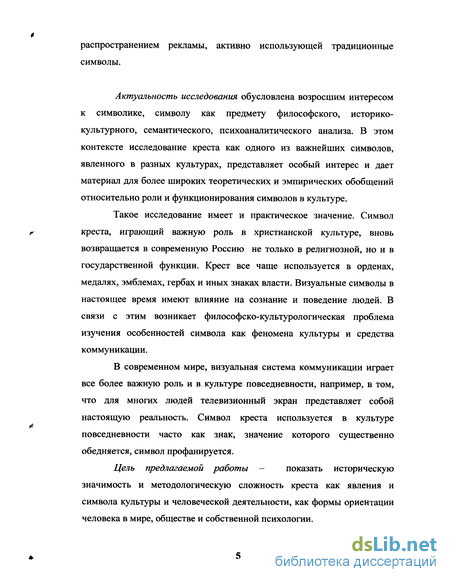 распространением рекламы, активно использующей традиционные символы.

Актуальность исследования обусловлена возросшим интересом к символике, символу как предмету философского, историко-культурного, семантического, психоаналитического анализа. В этом контексте исследование креста как одного из важнейших символов, явленного в разных культурах, представляет особый интерес и дает материал для более широких теоретических и эмпирических обобщений относительно роли и функционирования символов в культуре.

Такое исследование имеет и практическое значение. Символ креста, играющий важную роль в христианской культуре, вновь возвращается в современную Россию не только в религиозной, но и в государственной функции. Крест все чаще используется в орденах, медалях, эмблемах, гербах и иных знаках власти. Визуальные символы в настоящее время имеют влияние на сознание и поведение людей. В связи с этим возникает философско-культурологическая проблема изучения особенностей символа как феномена культуры и средства коммуникации.

В современном мире, визуальная система коммуникации играет все более важную роль и в культуре повседневности, например, в том, что для многих людей телевизионный экран представляет собой настоящую реальность. Символ креста используется в культуре повседневности часто как знак, значение которого существенно обедняется, символ профанируется.

Цель предлагаемой работы – показать историческую значимость и методологическую сложность креста как явления и символа культуры и человеческой деятельности, как формы ориентации человека в мире, обществе и собственной психологии.

5

dsLib.net
библиотека диссертаций